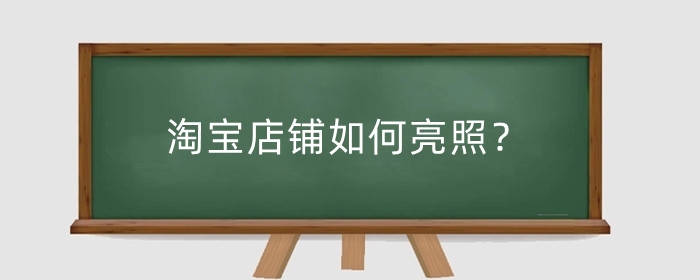 淘宝店铺如何亮照？